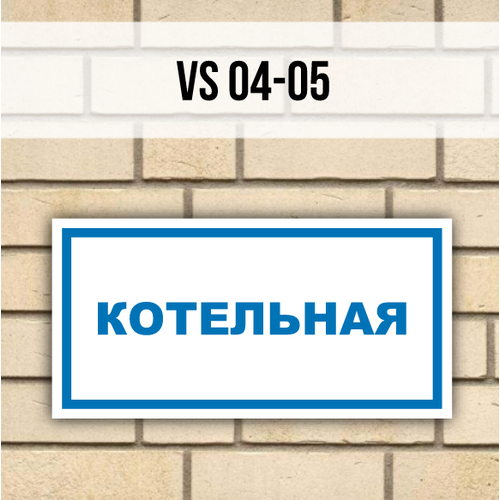 VS 04-05

КОТЕЛЬНАЯ